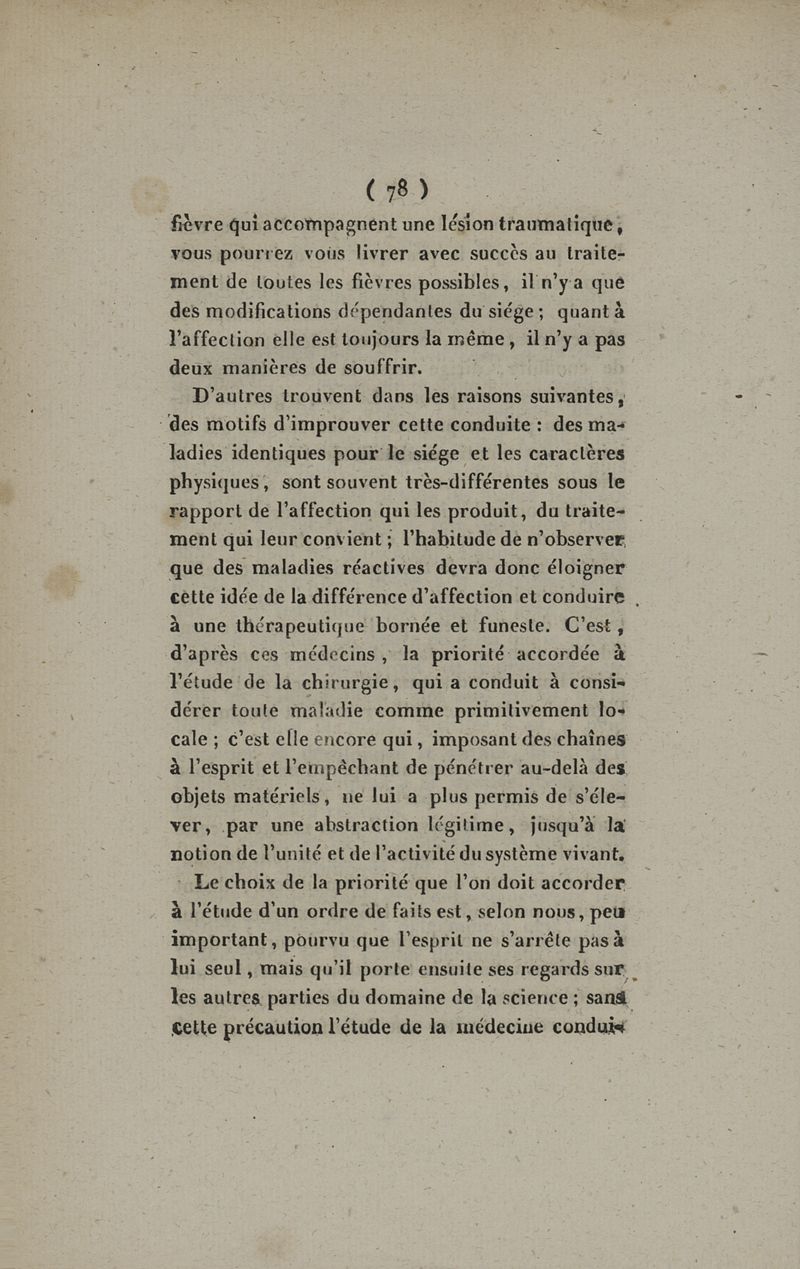 ( 78 )

fièvre qui accompagnent une lésion traumatique, vous pourrez vous livrer avec succès au traitement de toutes les fièvres possibles, il n'y a que des modifications dépendantes du siége ; quant à l'affection elle est toujours la même, il n'y a pas deux manières de souffrir.

D'autres trouvent dans les raisons suivantes, des motifs d'improuver cette conduite : des maladies identiques pour le siége et les caractères physiques, sont souvent très-différentes sous le rapport de l'affection qui les produit, du traitement qui leur convient ; l'habitude de n'observer que des maladies réactives devra donc éloigner cette idée de la différence d'affection et conduire à une thérapeutique bornée et funeste. C'est, d'après ces médecins, la priorité accordée à l'étude de la chirurgie, qui a conduit à considérer toute maladie comme primitivement locale ; c'est elle encore qui, imposant des chaînes à l'esprit et l'empêchant de pénétrer au-delà des objets matériels, ne lui a plus permis de s'élever, par une abstraction légitime, jusqu'à la notion de l'unité et de l'activité du système vivant.

Le choix de la priorité que l'on doit accorder à l'étude d'un ordre de faits est, selon nous, peu important, pourvu que l'esprit ne s'arrête pas à lui seul, mais qu'il porte ensuite ses regards sur les autres parties du domaine de la science ; sans cette précaution l'étude de la médecine condui-